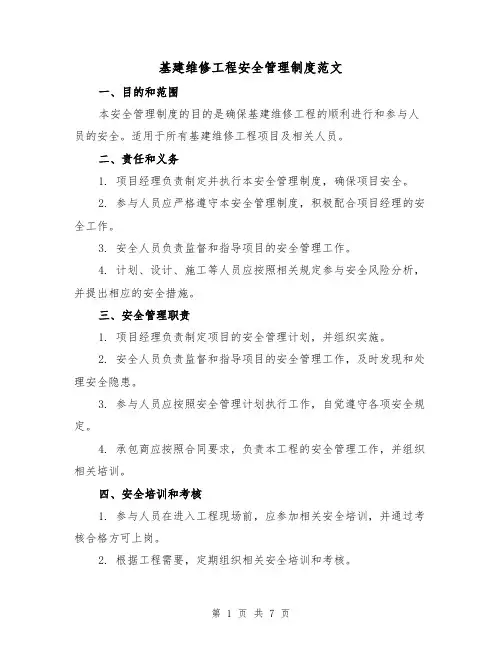 基建维修工程安全管理制度范文

一、目的和范围

本安全管理制度的目的是确保基建维修工程的顺利进行和参与人员的安全。适用于所有基建维修工程项目及相关人员。

二、责任和义务

1. 项目经理负责制定并执行本安全管理制度，确保项目安全。

2. 参与人员应严格遵守本安全管理制度，积极配合项目经理的安全工作。

3. 安全人员负责监督和指导项目的安全管理工作。

4. 计划、设计、施工等人员应按照相关规定参与安全风险分析，并提出相应的安全措施。

三、安全管理职责

1. 项目经理负责制定项目的安全管理计划，并组织实施。

2. 安全人员负责监督和指导项目的安全管理工作，及时发现和处理安全隐患。

3. 参与人员应按照安全管理计划执行工作，自觉遵守各项安全规定。

4. 承包商应按照合同要求，负责本工程的安全管理工作，并组织相关培训。

四、安全培训和考核

1. 参与人员在进入工程现场前，应参加相关安全培训，并通过考核合格方可上岗。

2. 根据工程需要，定期组织相关安全培训和考核。

第 1 页 共 7 页